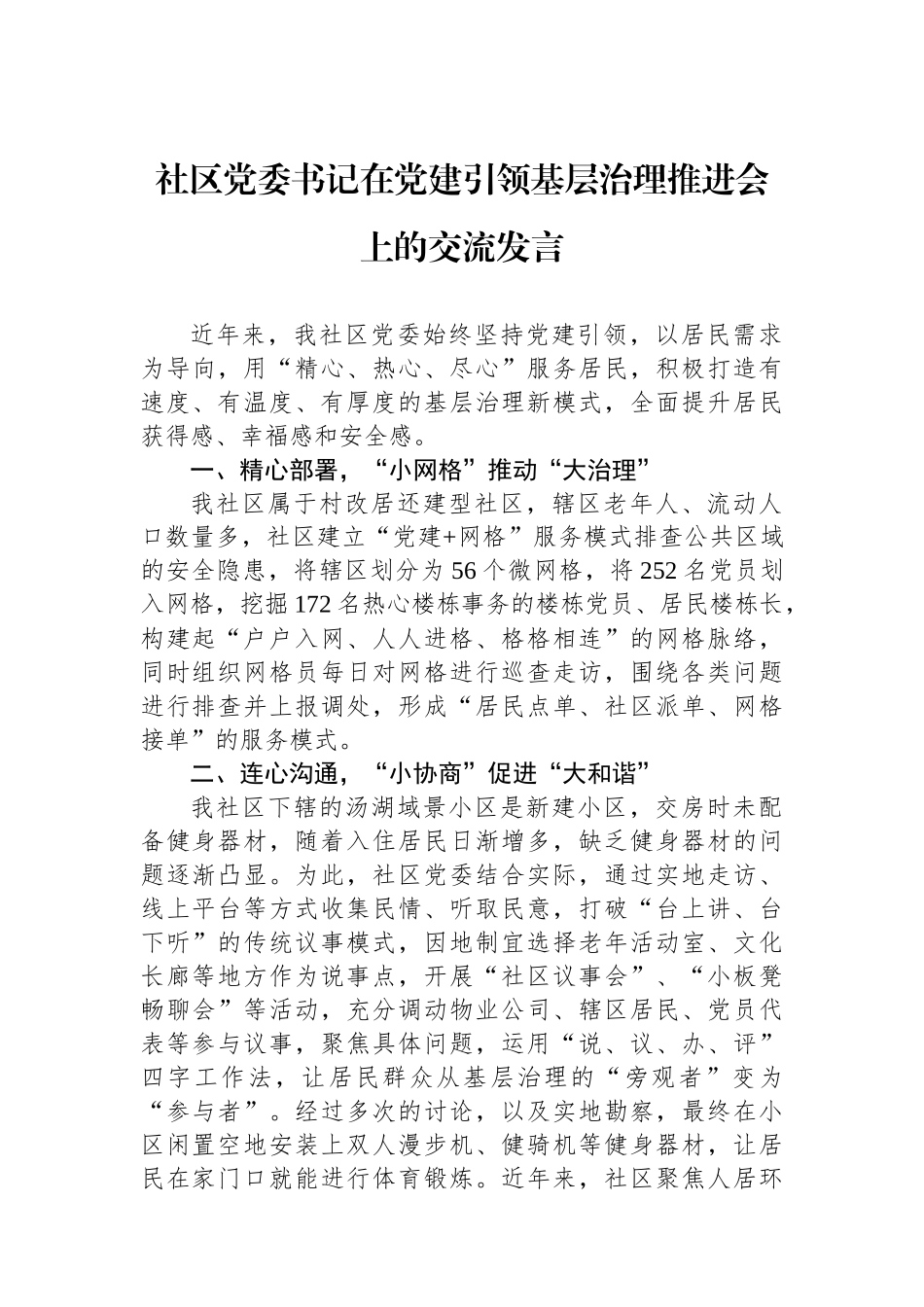 社区党委书记在党建引领基层治理推进会上的交流发言

近年来，我社区党委始终坚持党建引领，以居民需求为导向，用“精心、热心、尽心”服务居民，积极打造有速度、有温度、有厚度的基层治理新模式，全面提升居民获得感、幸福感和安全感。

一、精心部署，“小网格”推动“大治理”

我社区属于村改居还建型社区，辖区老年人、流动人口数量多，社区建立“党建+网格”服务模式排查公共区域的安全隐患，将辖区划分为56个微网格，将252名党员划入网格，挖掘172名热心楼栋事务的楼栋党员、居民楼栋长，构建起“户户入网、人人进格、格格相连”的网格脉络，同时组织网格员每日对网格进行巡查走访，围绕各类问题进行排查并上报调处，形成“居民点单、社区派单、网格接单”的服务模式。

二、连心沟通，“小协商”促进“大和谐”

我社区下辖的汤湖域景小区是新建小区，交房时未配备健身器材，随着入住居民日渐增多，缺乏健身器材的问题逐渐凸显。为此，社区党委结合实际，通过实地走访、线上平台等方式收集民情、听取民意，打破“台上讲、台下听”的传统议事模式，因地制宜选择老年活动室、文化长廊等地方作为说事点，开展“社区议事会”、“小板凳畅聊会”等活动，充分调动物业公司、辖区居民、党员代表等参与议事，聚焦具体问题，运用“说、议、办、评”四字工作法，让居民群众从基层治理的“旁观者”变为“参与者”。经过多次的讨论，以及实地勘察，最终在小区闲置空地安装上双人漫步机、健骑机等健身器材，让居民在家门口就能进行体育锻炼。近年来，社区聚焦人居环